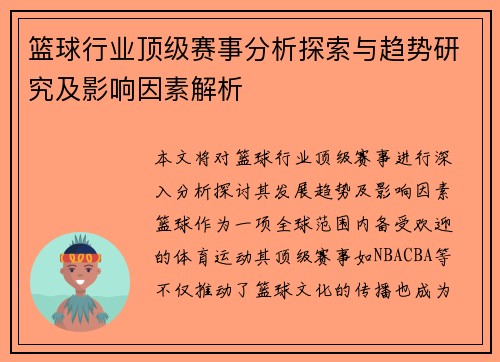 篮球行业顶级赛事分析探索与趋势研究及影响因素解析

本文将对篮球行业顶级赛事进行深入分析探讨其发展趋势及影响因素篮球作为一项全球范围内备受欢迎的体育运动其顶级赛事如NBACBA等不仅推动了篮球文化的传播也成为